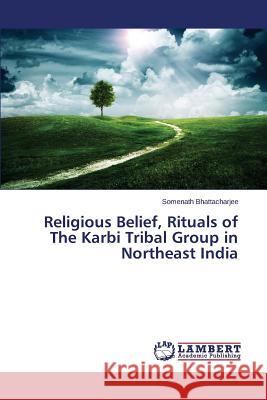 Somenath Bhattacharjee

Religious Belief, Rituals of The Karbi Tribal Group in Northeast India

LAP LAMBERT Academic Publishing

Kraina Książek